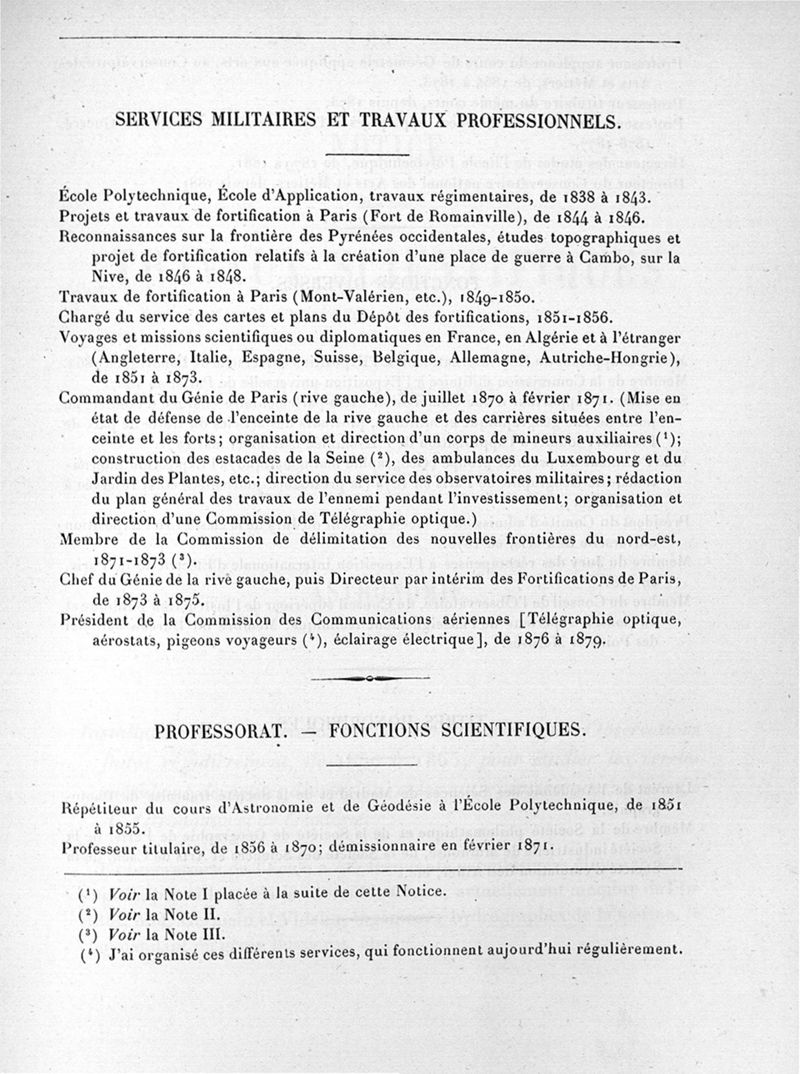 SERVICES MILITAIRES ET TRAVAUX PROFESSIONNELS.

École Polytechnique, École d'Application, travaux régimentaires, de 1838 à 1843.
Projets et travaux de fortification à Paris (Fort de Romainville), de 1844 à 1846.
Reconnaissances sur la frontière des Pyrénées occidentales, études topographiques et projet de fortification relatifs à la création d'une place de guerre à Cambo, sur la Nive, de 1846 à 1848.
Travaux de fortification à Paris (Mont-Valérien, etc.), 1849-1850.
Chargé du service des cartes et plans du Dépôt des fortifications, 1851-1856.
Voyages et missions scientifiques ou diplomatiques en France, en Algérie et à l'étranger (Angleterre, Italie, Espagne, Suisse, Belgique, Allemagne, Autriche-Hongrie), de 1851 à 1873.
Commandant du Génie de Paris (rive gauche), de juillet 1870 à février 1871. (Mise en état de défense de l'enceinte de la rive gauche et des carrières situées entre l'enceinte et les forts; organisation et direction d'un corps de mineurs auxiliaires ($^1$); construction des estacades de la Seine ($^2$), des ambulances du Luxembourg et du Jardin des Plantes, etc.; direction du service des observatoires militaires; rédaction du plan général des travaux de l'ennemi pendant l'investissement; organisation et direction d'une Commission de Télégraphie optique.)
Membre de la Commission de délimitation des nouvelles frontières du nord-est, 1871-1873 ($^3$).
Chef du Génie de la rive gauche, puis Directeur par intérim des Fortifications de Paris, de 1873 à 1875.
Président de la Commission des Communications aériennes [Télégraphie optique, aérostats, pigeons voyageurs ($^4$), éclairage électrique], de 1876 à 1879.

PROFESSORAT. — FONCTIONS SCIENTIFIQUES.

Répétiteur du cours d'Astronomie et de Géodésie à l'École Polytechnique, de 1851 à 1855.
Professeur titulaire, de 1856 à 1870; démissionnaire en février 1871.

($^1$) Voir la Note I placée à la suite de cette Notice.
($^2$) Voir la Note II.
($^3$) Voir la Note III.
($^4$) J'ai organisé ces différents services, qui fonctionnent aujourd'hui régulièrement.